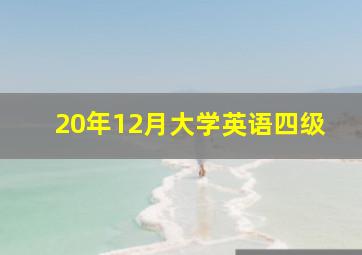 20年12月大学英语四级